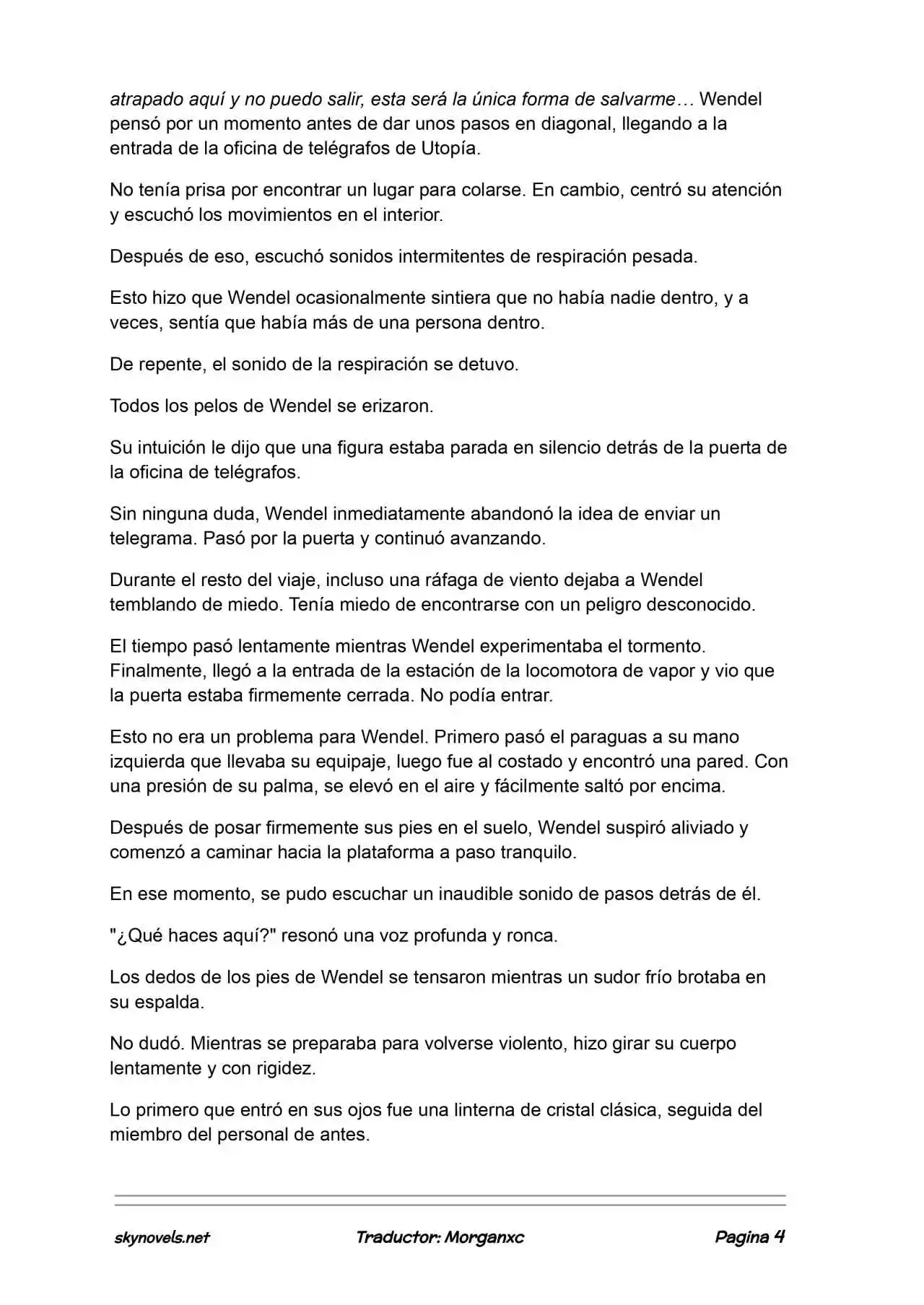 atrapado aquí y no puedo salir, esta será la única forma de salvarme… Wendel pensó por un momento antes de dar unos pasos en diagonal, llegando a la entrada de la oficina de telégrafos de Utopía.

No tenía prisa por encontrar un lugar para colarse. En cambio, centró su atención y escuchó los movimientos en el interior.

Después de eso, escuchó sonidos intermitentes de respiración pesada.

Esto hizo que Wendel ocasionalmente sintiera que no había nadie dentro, y a veces, sentía que había más de una persona dentro.

De repente, el sonido de la respiración se detuvo.

Todos los pelos de Wendel se erizaron.

Su intuición le dijo que una figura estaba parada en silencio detrás de la puerta de la oficina de telégrafos.

Sin ninguna duda, Wendel inmediatamente abandonó la idea de enviar un telegrama. Pasó por la puerta y continuó avanzando.

Durante el resto del viaje, incluso una ráfaga de viento dejaba a Wendel temblando de miedo. Tenía miedo de encontrarse con un peligro desconocido.

El tiempo pasó lentamente mientras Wendel experimentaba el tormento. Finalmente, llegó a la entrada de la estación de la locomotora de vapor y vio que la puerta estaba firmemente cerrada. No podía entrar.

Esto no era un problema para Wendel. Primero pasó el paraguas a su mano izquierda que llevaba su equipaje, luego fue al costado y encontró una pared. Con una presión de su palma, se elevó en el aire y fácilmente saltó por encima.

Después de posar firmemente sus pies en el suelo, Wendel suspiró aliviado y comenzó a caminar hacia la plataforma a paso tranquilo.

En ese momento, se pudo escuchar un inaudible sonido de pasos detrás de él.

"¿Qué haces aquí?" resonó una voz profunda y ronca.

Los dedos de los pies de Wendel se tensaron mientras un sudor frío brotaba en su espalda.

No dudó. Mientras se preparaba para volverse violento, hizo girar su cuerpo lentamente y con rigidez.

Lo primero que entró en sus ojos fue una linterna de cristal clásica, seguida del miembro del personal de antes.

skynovels.net Traductor: Morganxc Pagina 4